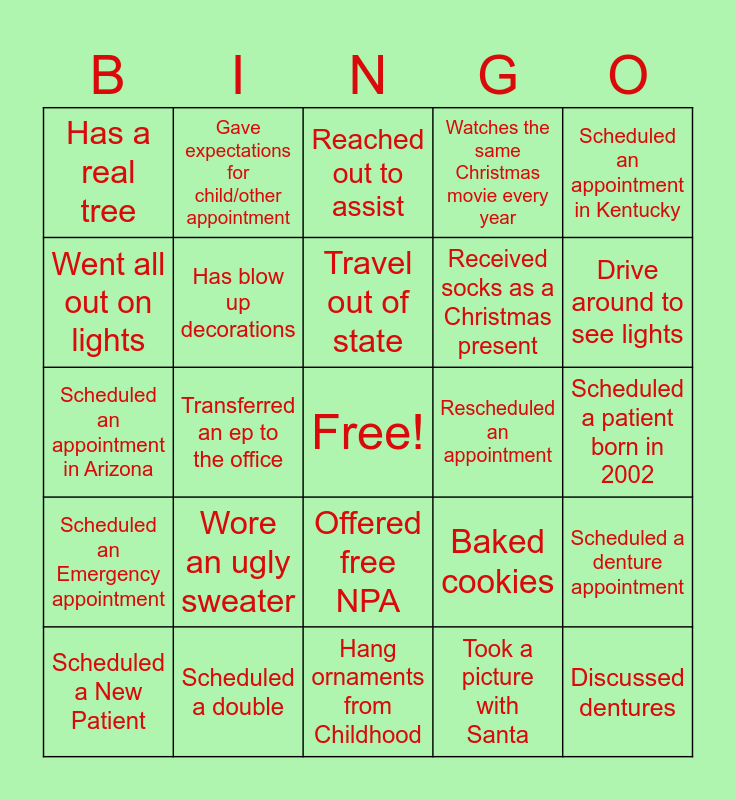 | B | I | N | G | O |
|---|---|---|---|---|
| Has a real tree | Gave expectations for child/other appointment | Reached out to assist | Watches the same Christmas movie every year | Scheduled an appointment in Kentucky |
| Went all out on lights | Has blow up decorations | Travel out of state | Received socks as a Christmas present | Drive around to see lights |
| Scheduled an appointment in Arizona | Transferred an ep to the office | Free! | Rescheduled an appointment | Scheduled a patient born in 2002 |
| Scheduled an Emergency appointment | Wore an ugly sweater | Offered free NPA | Baked cookies | Scheduled a denture appointment |
| Scheduled a New Patient | Scheduled a double | Hang ornaments from Childhood | Took a picture with Santa | Discussed dentures |